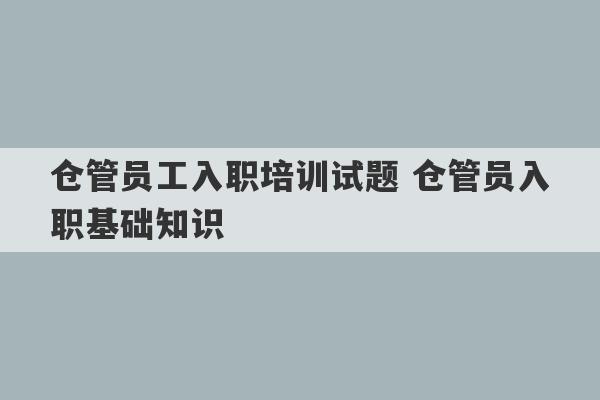 仓管员工入职培训试题 仓管员入职基础知识